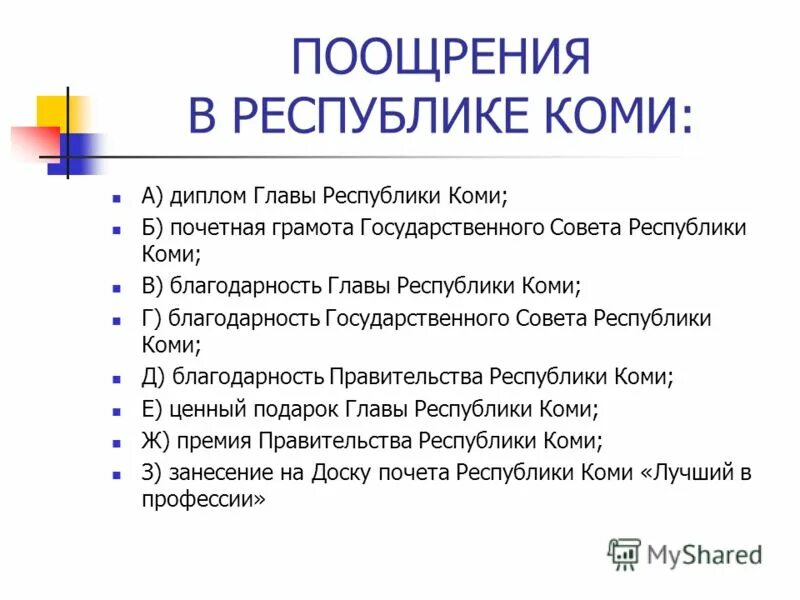 ПООЩРЕНИЯ В РЕСПУБЛИКЕ КОМИ:

А) диплом Главы Республики Коми;

Б) почетная грамота Государственного Совета Республики Коми;

В) благодарность Главы Республики Коми;

Г) благодарность Государственного Совета Республики Коми;

Д) благодарность Правительства Республики Коми;

Е) ценный подарок Главы Республики Коми;

Ж) премия Правительства Республики Коми;

З) занесение на Доску почета Республики Коми «Лучший в профессии»

MyShared